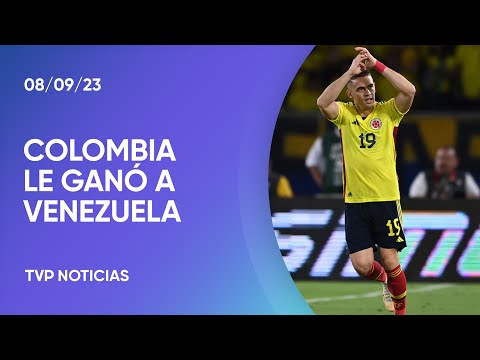 08/09/23

COLOMBIA LE GANÓ A VENEZUELA

TVP NOTICIAS

19

19